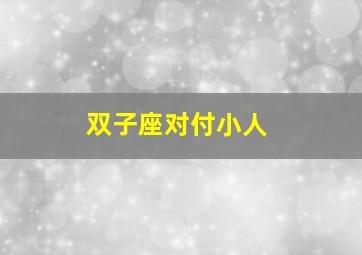 双子座对付小人